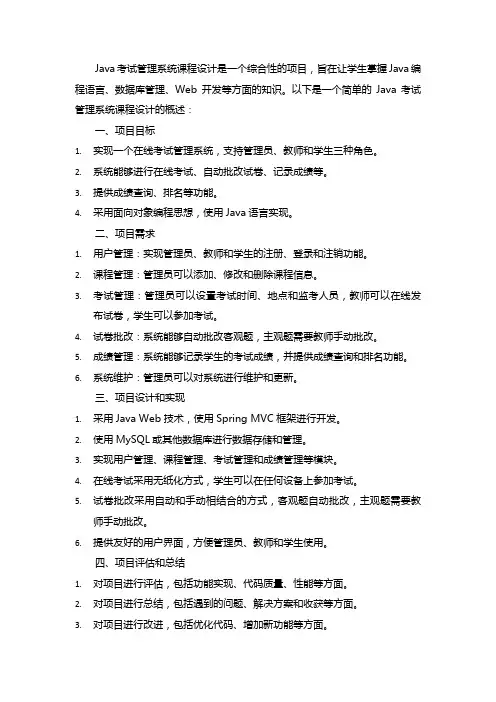 Java 考试管理系统课程设计是一个综合性的项目，旨在让学生掌握 Java 编程语言、数据库管理、Web 开发等方面的知识。以下是一个简单的 Java 考试管理系统课程设计的概述：

一、项目目标

1. 实现一个在线考试管理系统，支持管理员、教师和学生三种角色。
2. 系统能够进行在线考试、自动批改试卷、记录成绩等。
3. 提供成绩查询、排名等功能。
4. 采用面向对象编程思想，使用 Java 语言实现。

二、项目需求

1. 用户管理：实现管理员、教师和学生的注册、登录和注销功能。
2. 课程管理：管理员可以添加、修改和删除课程信息。
3. 考试管理：管理员可以设置考试时间、地点和监考人员，教师可以在线发布试卷，学生可以参加考试。
4. 试卷批改：系统能够自动批改客观题，主观题需要教师手动批改。
5. 成绩管理：系统能够记录学生的考试成绩，并提供成绩查询和排名功能。
6. 系统维护：管理员可以对系统进行维护和更新。

三、项目设计和实现

1. 采用 Java Web 技术，使用 Spring MVC 框架进行开发。
2. 使用 MySQL 或其他数据库进行数据存储和管理。
3. 实现用户管理、课程管理、考试管理和成绩管理等模块。
4. 在线考试采用无纸化方式，学生可以在任何设备上参加考试。
5. 试卷批改采用自动和手动相结合的方式，客观题自动批改，主观题需要教师手动批改。
6. 提供友好的用户界面，方便管理员、教师和学生使用。

四、项目评估和总结

1. 对项目进行评估，包括功能实现、代码质量、性能等方面。
2. 对项目进行总结，包括遇到的问题、解决方案和收获等方面。
3. 对项目进行改进，包括优化代码、增加新功能等方面。